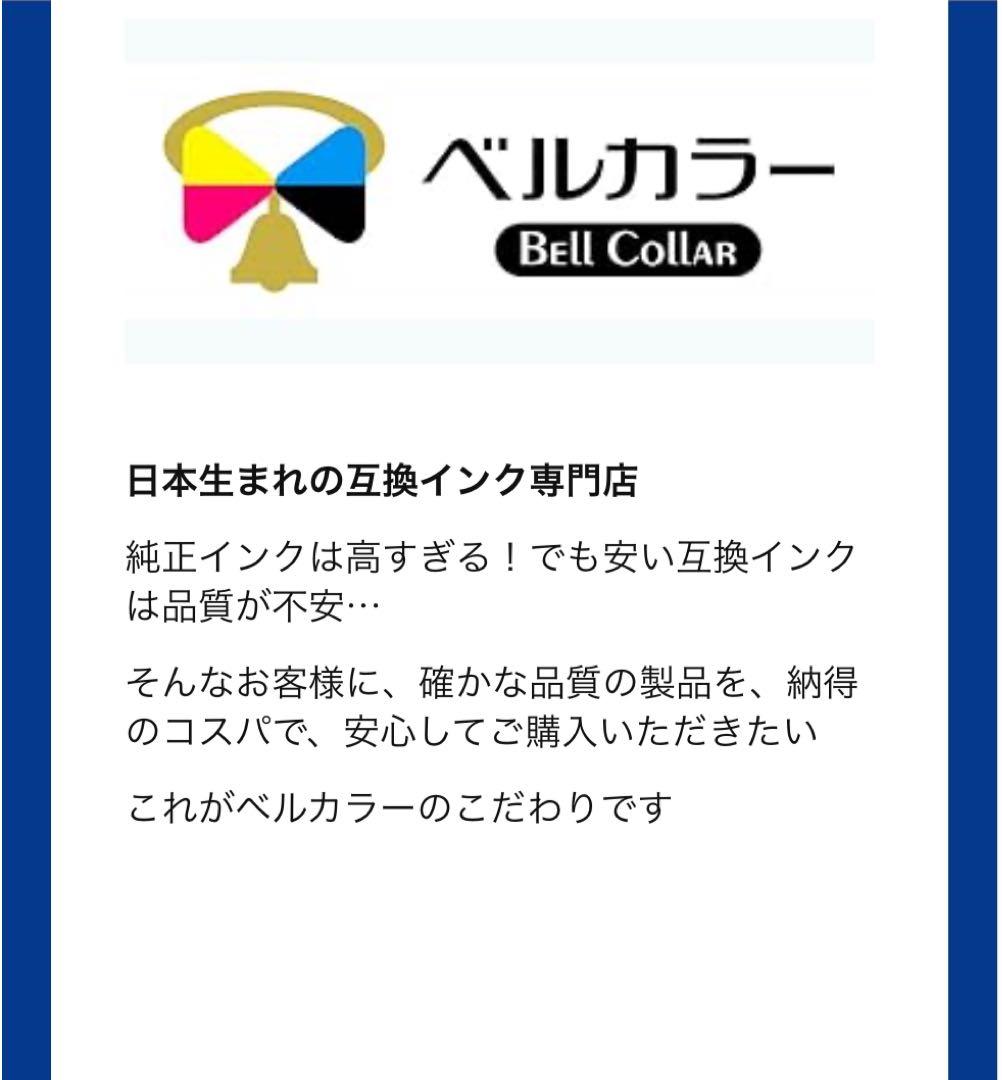 ベルカラー
Bell Collar

日本生まれの互換インク専門店

純正インクは高すぎる！でも安い互換インクは品質が不安…

そんなお客様に、確かな品質の製品を、納得のコスパで、安心してご購入いただきたい

これがベルカラーのこだわりです